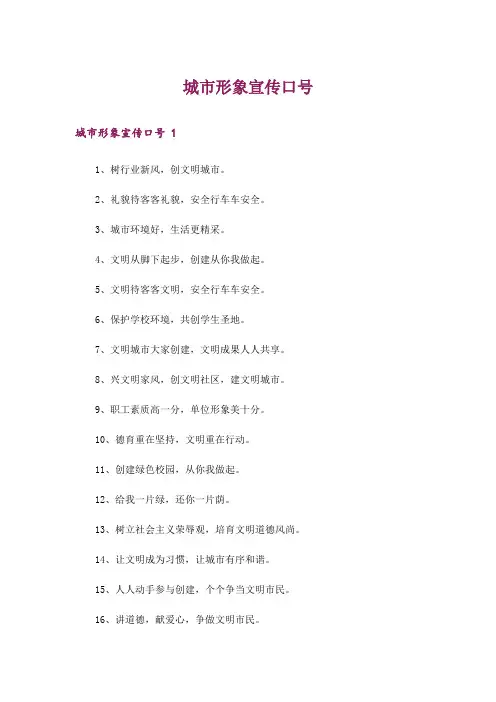 城市形象宣传口号

城市形象宣传口号 1

1、树行业新风，创文明城市。

2、礼貌待客客礼貌，安全行车车安全。

3、城市环境好，生活更精采。

4、文明从脚下起步，创建从你我做起。

5、文明待客客文明，安全行车车安全。

6、保护学校环境，共创学生圣地。

7、文明城市大家创建，文明成果人人共享。

8、兴文明家风，创文明社区，建文明城市。

9、职工素质高一分，单位形象美十分。

10、德育重在坚持，文明重在行动。

11、创建绿色校园，从你我做起。

12、给我一片绿，还你一片荫。

13、树立社会主义荣辱观，培育文明道德风尚。

14、让文明成为习惯，让城市有序和谐。

15、人人动手参与创建，个个争当文明市民。

16、讲道德，献爱心，争做文明市民。